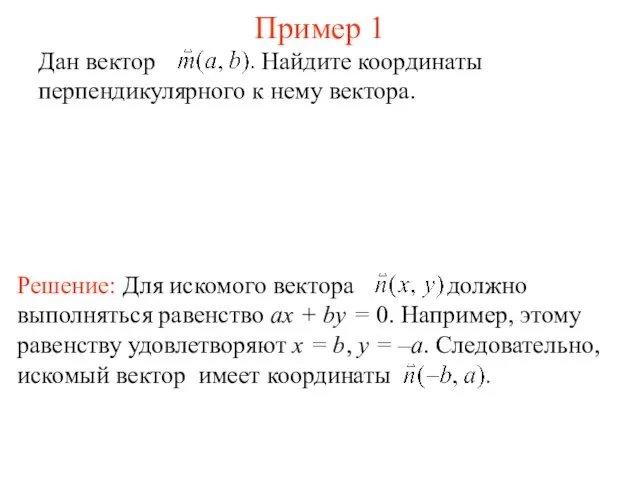 Пример 1

Дан вектор $\vec{m}(a, b)$. Найдите координаты перпендикулярного к нему вектора.

Решение: Для искомого вектора $\vec{n}(x, y)$ должно выполняться равенство $ax + by = 0$. Например, этому равенству удовлетворяют $x = b$, $y = -a$. Следовательно, искомый вектор имеет координаты $\vec{n}(-b, a)$.